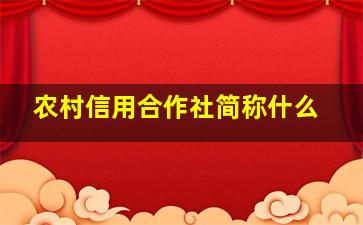 农村信用合作社简称什么